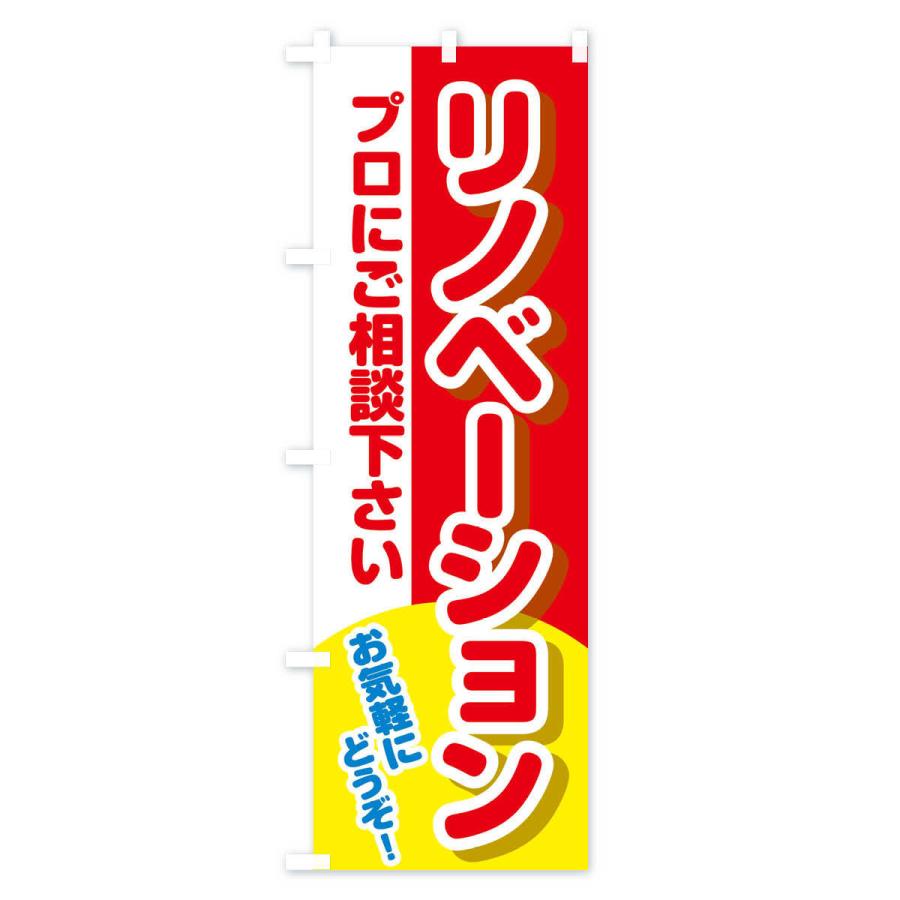 リノベーション

プロにご相談下さい

お気軽にどうぞ！